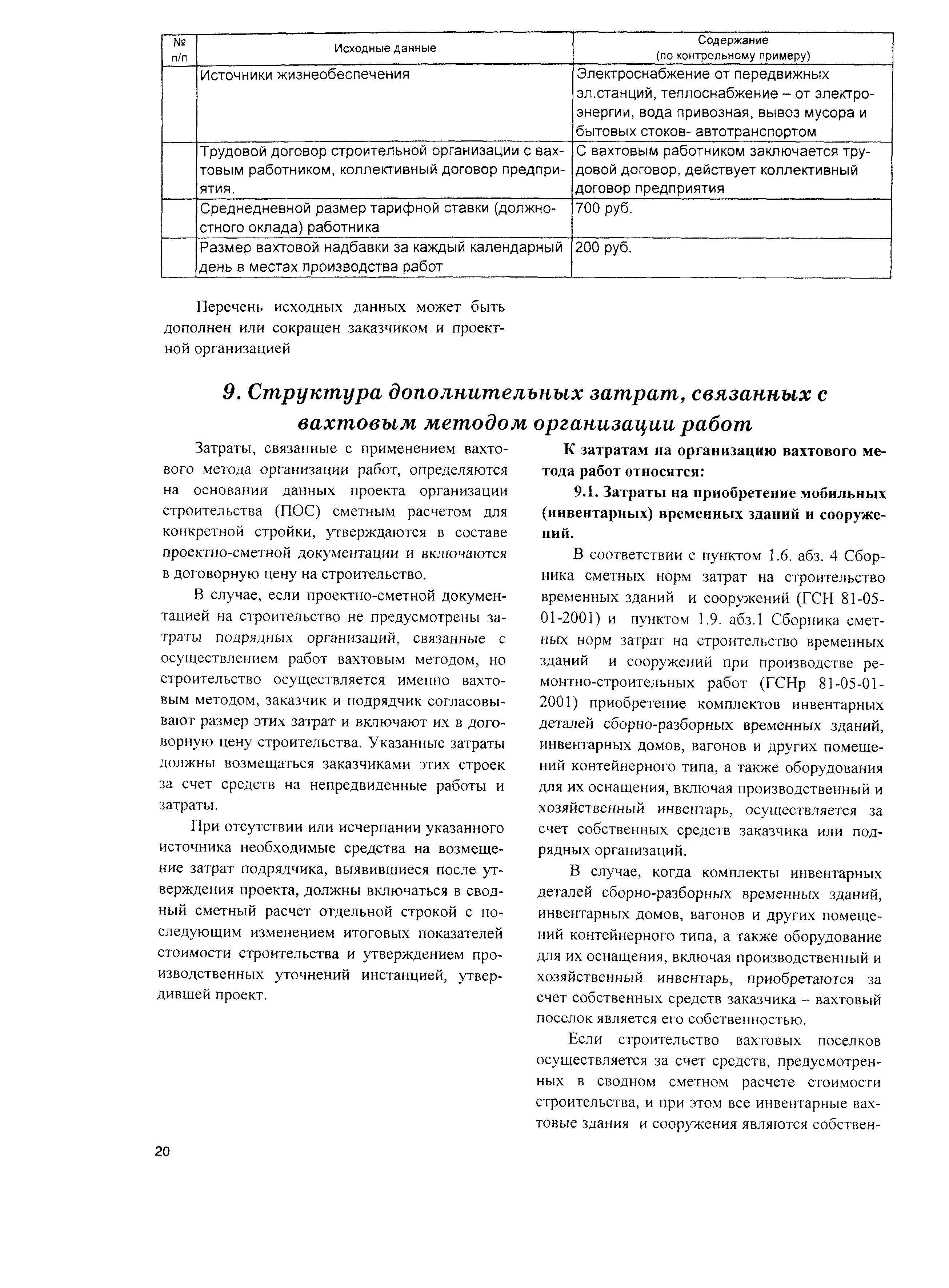 | № п/п | Исходные данные | Содержание (по контрольному примеру) |
|---|---|---|
| | Источники жизнеобеспечения | Электроснабжение от передвижных эл.станций, теплоснабжение – от электроэнергии, вода привозная, вывоз мусора и бытовых стоков- автотранспортом |
| | Трудовой договор строительной организации с вахтовым работником, коллективный договор предприятия. | С вахтовым работником заключается трудовой договор, действует коллективный договор предприятия |
| | Среднедневной размер тарифной ставки (должностного оклада) работника | 700 руб. |
| | Размер вахтовой надбавки за каждый календарный день в местах производства работ | 200 руб. |

Перечень исходных данных может быть дополнен или сокращен заказчиком и проектной организацией

9. Структура дополнительных затрат, связанных с вахтовым методом организации работ

Затраты, связанные с применением вахтового метода организации работ, определяются на основании данных проекта организации строительства (ПОС) сметным расчетом для конкретной стройки, утверждаются в составе проектно-сметной документации и включаются в договорную цену на строительство.

В случае, если проектно-сметной документацией на строительство не предусмотрены затраты подрядных организаций, связанные с осуществлением работ вахтовым методом, но строительство осуществляется именно вахтовым методом, заказчик и подрядчик согласовывают размер этих затрат и включают их в договорную цену строительства. Указанные затраты должны возмещаться заказчиками этих строек за счет средств на непредвиденные работы и затраты.

При отсутствии или исчерпании указанного источника необходимые средства на возмещение затрат подрядчика, выявившиеся после утверждения проекта, должны включаться в сводный сметный расчет отдельной строкой с последующим изменением итоговых показателей стоимости строительства и утверждением производственных уточнений инстанцией, утвердившей проект.

К затратам на организацию вахтового метода работ относятся:

9.1. Затраты на приобретение мобильных (инвентарных) временных зданий и сооружений.

В соответствии с пунктом 1.6. абз. 4 Сборника сметных норм затрат на строительство временных зданий и сооружений (ГСН 81-05-01-2001) и пунктом 1.9. абз.1 Сборника сметных норм затрат на строительство временных зданий и сооружений при производстве ремонтно-строительных работ (ГСНр 81-05-01-2001) приобретение комплектов инвентарных деталей сборно-разборных временных зданий, инвентарных домов, вагонов и других помещений контейнерного типа, а также оборудования для их оснащения, включая производственный и хозяйственный инвентарь, осуществляется за счет собственных средств заказчика или подрядных организаций.

В случае, когда комплекты инвентарных деталей сборно-разборных временных зданий, инвентарных домов, вагонов и других помещений контейнерного типа, а также оборудование для их оснащения, включая производственный и хозяйственный инвентарь, приобретаются за счет собственных средств заказчика – вахтовый поселок является его собственностью.

Если строительство вахтовых поселков осуществляется за счет средств, предусмотренных в сводном сметном расчете стоимости строительства, и при этом все инвентарные вахтовые здания и сооружения являются собствен-

20